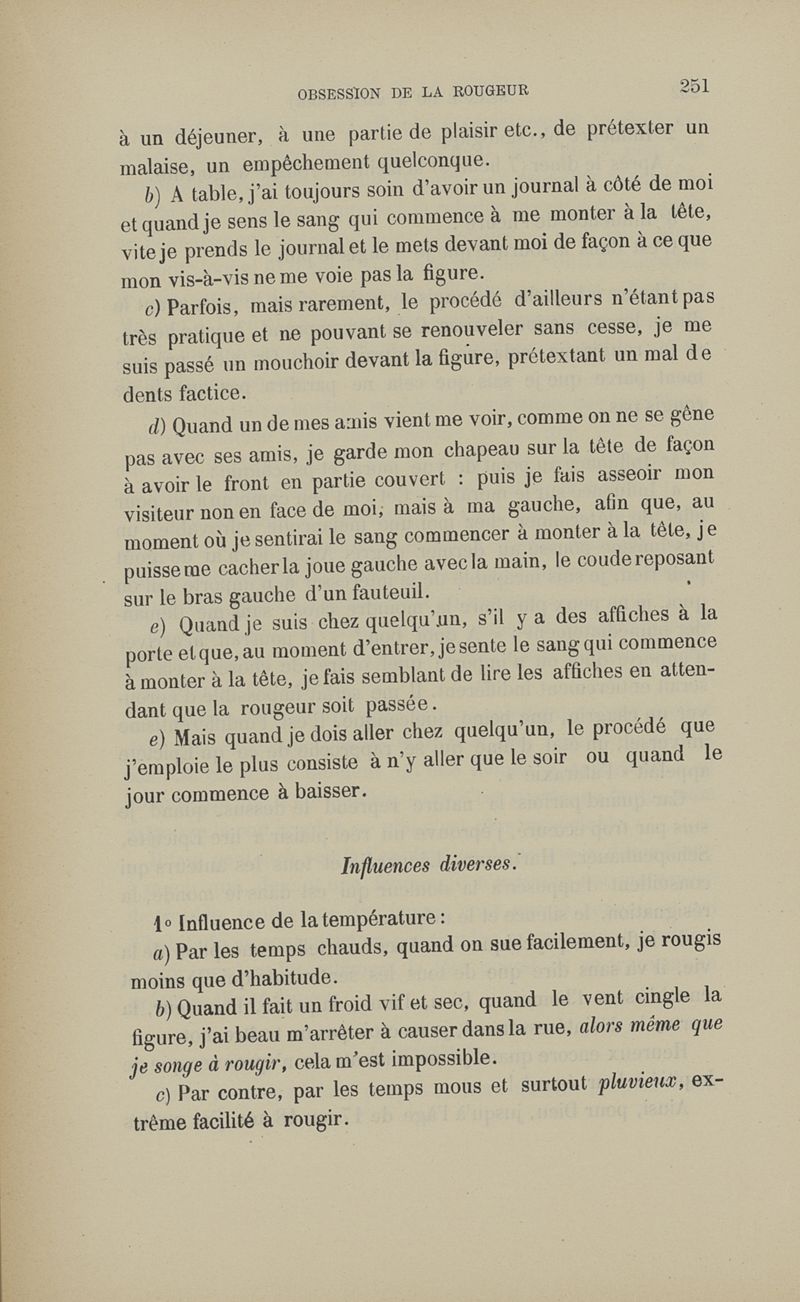 OBSESSION DE LA ROUGEUR 251

à un déjeuner, à une partie de plaisir etc., de prétexter un malaise, un empêchement quelconque.

b) A table, j'ai toujours soin d'avoir un journal à côté de moi et quand je sens le sang qui commence à me monter à la tête, vite je prends le journal et le mets devant moi de façon à ce que mon vis-à-vis ne me voie pas la figure.

c) Parfois, mais rarement, le procédé d'ailleurs n'étant pas très pratique et ne pouvant se renouveler sans cesse, je me suis passé un mouchoir devant la figure, prétextant un mal de dents factice.

d) Quand un de mes amis vient me voir, comme on ne se gêne pas avec ses amis, je garde mon chapeau sur la tête de façon à avoir le front en partie couvert : puis je fais asseoir mon visiteur non en face de moi, mais à ma gauche, afin que, au moment où je sentirai le sang commencer à monter à la tête, je puisse me cacher la joue gauche avec la main, le coude reposant sur le bras gauche d'un fauteuil.

e) Quand je suis chez quelqu'un, s'il y a des affiches à la porte et que, au moment d'entrer, je sente le sang qui commence à monter à la tête, je fais semblant de lire les affiches en attendant que la rougeur soit passée.

e) Mais quand je dois aller chez quelqu'un, le procédé que j'emploie le plus consiste à n'y aller que le soir ou quand le jour commence à baisser.

Influences diverses.

1° Influence de la température :

a) Par les temps chauds, quand on sue facilement, je rougis moins que d'habitude.

b) Quand il fait un froid vif et sec, quand le vent cingle la figure, j'ai beau m'arrêter à causer dans la rue, alors même que je songe à rougir, cela m'est impossible.

c) Par contre, par les temps mous et surtout pluvieux, extrême facilité à rougir.